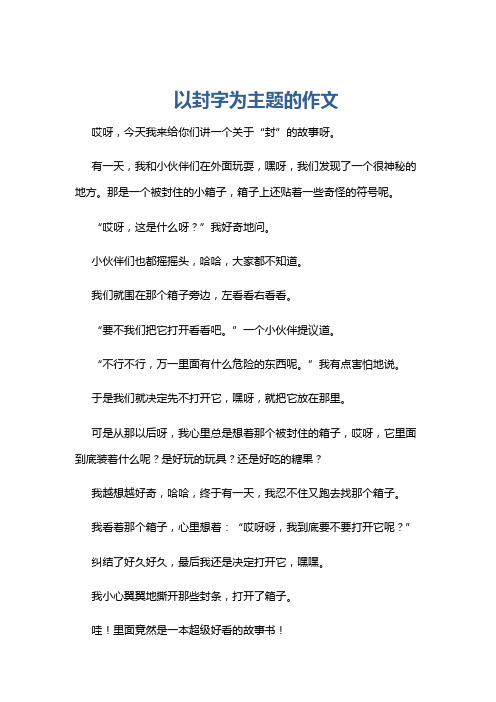 以封字为主题的作文

哎呀，今天我来给你们讲一个关于“封”的故事呀。

有一天，我和小伙伴们在外面玩耍，嘿呀，我们发现了一个很神秘的地方。那是一个被封住的小箱子，箱子上还贴着一些奇怪的符号呢。

“哎呀，这是什么呀？”我好奇地问。

小伙伴们也都摇摇头，哈哈，大家都不知道。

我们就围在那个箱子旁边，左看看右看看。

“要不我们把它打开看看吧。”一个小伙伴提议道。

“不行不行，万一里面有什么危险的东西呢。”我有点害怕地说。

于是我们就决定先不打开它，嘿呀，就把它放在那里。

可是从那以后呀，我心里总是想着那个被封住的箱子，哎呀，它里面到底装着什么呢？是好玩的玩具？还是好吃的糖果？

我越想越好奇，哈哈，终于有一天，我忍不住又跑去找那个箱子。

我看着那个箱子，心里想着：“哎呀呀，我到底要不要打开它呢？”

纠结了好久好久，最后我还是决定打开它，嘿嘿。

我小心翼翼地撕开那些封条，打开了箱子。

哇！里面竟然是一本超级好看的故事书！